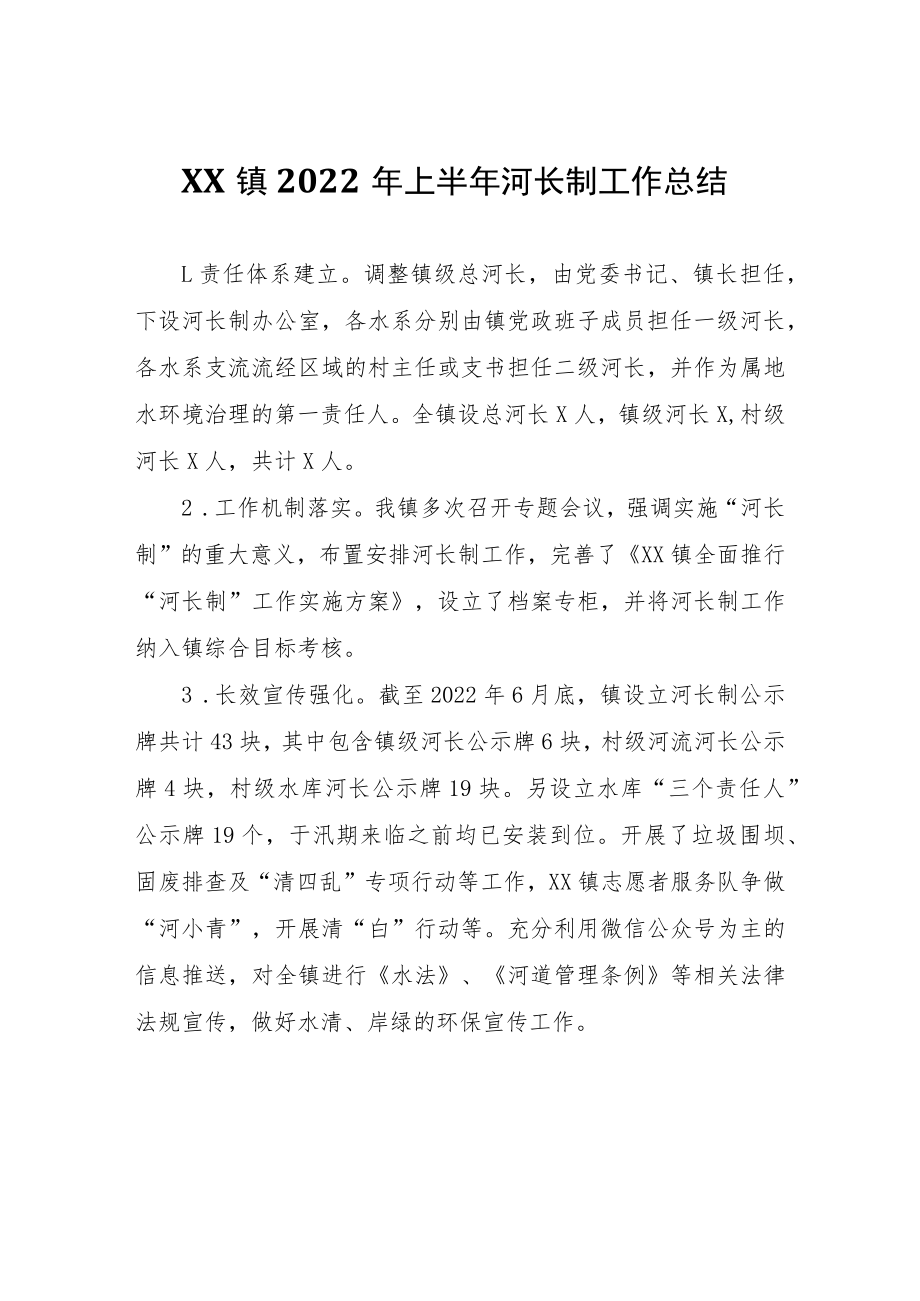 XX 镇 2022 年上半年河长制工作总结

L 责任体系建立。调整镇级总河长，由党委书记、镇长担任，下设河长制办公室，各水系分别由镇党政班子成员担任一级河长，各水系支流流经区域的村主任或支书担任二级河长，并作为属地水环境治理的第一责任人。全镇设总河长 X 人，镇级河长 X,村级河长 X 人，共计 X 人。

2．工作机制落实。我镇多次召开专题会议，强调实施“河长制”的重大意义，布置安排河长制工作，完善了《XX 镇全面推行“河长制”工作实施方案》，设立了档案专柜，并将河长制工作纳入镇综合目标考核。

3．长效宣传强化。截至 2022 年 6 月底，镇设立河长制公示牌共计 43 块，其中包含镇级河长公示牌 6 块，村级河流河长公示牌 4 块，村级水库河长公示牌 19 块。另设立水库“三个责任人”公示牌 19 个，于汛期来临之前均已安装到位。开展了垃圾围坝、固废排查及“清四乱”专项行动等工作，XX 镇志愿者服务队争做“河小青”，开展清“白”行动等。充分利用微信公众号为主的信息推送，对全镇进行《水法》、《河道管理条例》等相关法律法规宣传，做好水清、岸绿的环保宣传工作。